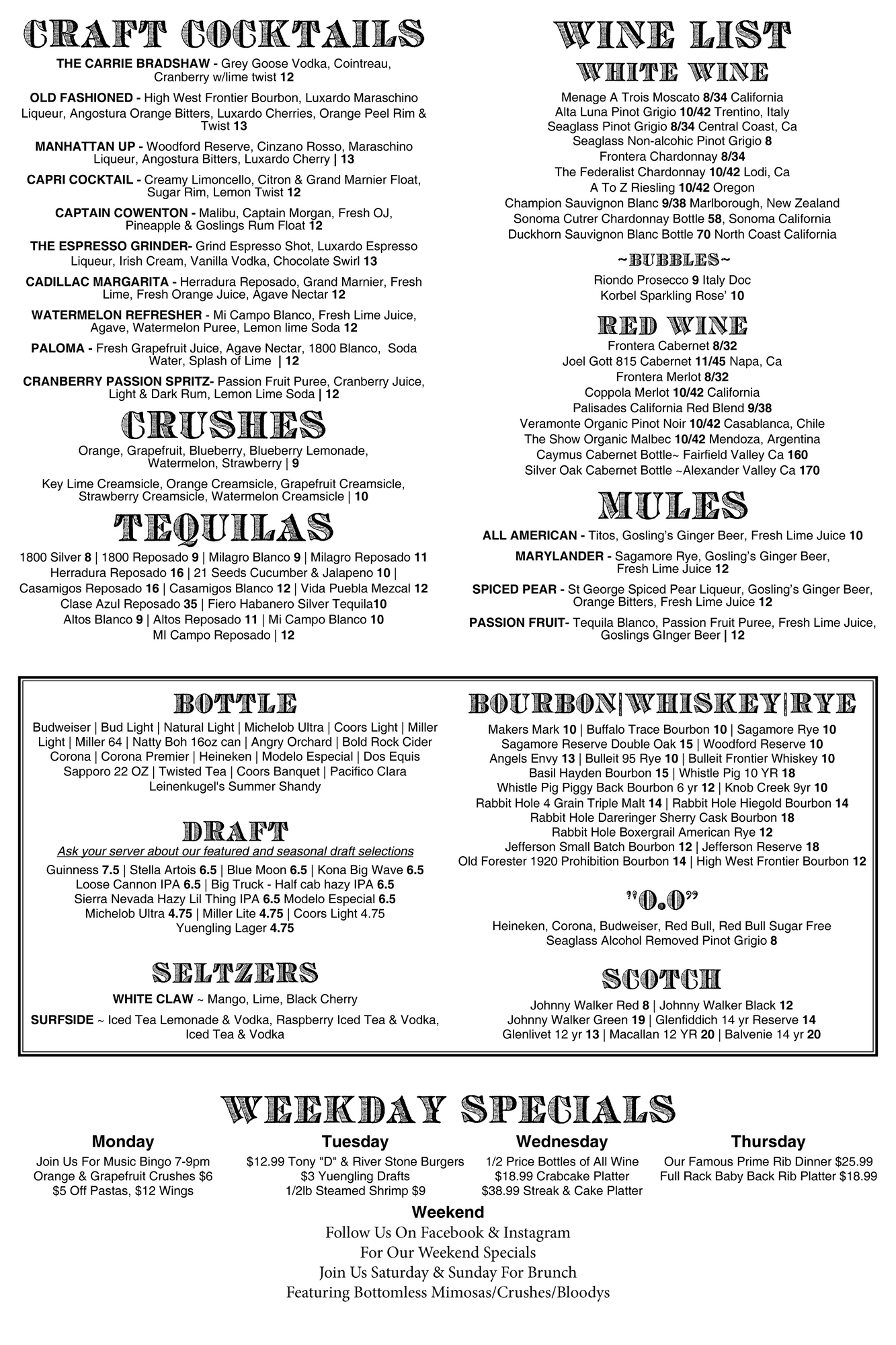 CRAFT COCKTAILS

THE CARRIE BRADSHAW - Grey Goose Vodka, Cointreau, Cranberry w/lime twist 12

OLD FASHIONED - High West Frontier Bourbon, Luxardo Maraschino Liqueur, Angostura Orange Bitters, Luxardo Cherries, Orange Peel Rim & Twist 13

MANHATTAN UP - Woodford Reserve, Cinzano Rosso, Maraschino Liqueur, Angostura Bitters, Luxardo Cherry | 13

CAPRI COCKTAIL - Creamy Limoncello, Citron & Grand Marnier Float, Sugar Rim, Lemon Twist 12

CAPTAIN COWENTON - Malibu, Captain Morgan, Fresh OJ, Pineapple & Goslings Rum Float 12

THE ESPRESSO GRINDER- Grind Espresso Shot, Luxardo Espresso Liqueur, Irish Cream, Vanilla Vodka, Chocolate Swirl 13

CADILLAC MARGARITA - Herradura Reposado, Grand Marnier, Fresh Lime, Fresh Orange Juice, Agave Nectar 12

WATERMELON REFRESHER - Mi Campo Blanco, Fresh Lime Juice, Agave, Watermelon Puree, Lemon lime Soda 12

PALOMA - Fresh Grapefruit Juice, Agave Nectar, 1800 Blanco, Soda Water, Splash of Lime | 12

CRANBERRY PASSION SPRITZ- Passion Fruit Puree, Cranberry Juice, Light & Dark Rum, Lemon Lime Soda | 12

CRUSHES

Orange, Grapefruit, Blueberry, Blueberry Lemonade, Watermelon, Strawberry | 9

Key Lime Creamsicle, Orange Creamsicle, Grapefruit Creamsicle, Strawberry Creamsicle, Watermelon Creamsicle | 10

TEQUILAS

1800 Silver 8 | 1800 Reposado 9 | Milagro Blanco 9 | Milagro Reposado 11
Herradura Reposado 16 | 21 Seeds Cucumber & Jalapeno 10 |
Casamigos Reposado 16 | Casamigos Blanco 12 | Vida Puebla Mezcal 12
Clase Azul Reposado 35 | Fiero Habanero Silver Tequila10
Altos Blanco 9 | Altos Reposado 11 | Mi Campo Blanco 10
MI Campo Reposado | 12

WINE LIST

WHITE WINE

Menage A Trois Moscato 8/34 California
Alta Luna Pinot Grigio 10/42 Trentino, Italy
Seaglass Pinot Grigio 8/34 Central Coast, Ca
Seaglass Non-alcohic Pinot Grigio 8
Frontera Chardonnay 8/34
The Federalist Chardonnay 10/42 Lodi, Ca
A To Z Riesling 10/42 Oregon
Champion Sauvignon Blanc 9/38 Marlborough, New Zealand
Sonoma Cutrer Chardonnay Bottle 58, Sonoma California
Duckhorn Sauvignon Blanc Bottle 70 North Coast California

~BUBBLES~

Riondo Prosecco 9 Italy Doc
Korbel Sparkling Rose' 10

RED WINE

Frontera Cabernet 8/32
Joel Gott 815 Cabernet 11/45 Napa, Ca
Frontera Merlot 8/32
Coppola Merlot 10/42 California
Palisades California Red Blend 9/38
Veramonte Organic Pinot Noir 10/42 Casablanca, Chile
The Show Organic Malbec 10/42 Mendoza, Argentina
Caymus Cabernet Bottle~ Fairfield Valley Ca 160
Silver Oak Cabernet Bottle ~Alexander Valley Ca 170

MULES

ALL AMERICAN - Titos, Gosling's Ginger Beer, Fresh Lime Juice 10

MARYLANDER - Sagamore Rye, Gosling's Ginger Beer, Fresh Lime Juice 12

SPICED PEAR - St George Spiced Pear Liqueur, Gosling's Ginger Beer, Orange Bitters, Fresh Lime Juice 12

PASSION FRUIT- Tequila Blanco, Passion Fruit Puree, Fresh Lime Juice, Goslings GInger Beer | 12

BOTTLE

Budweiser | Bud Light | Natural Light | Michelob Ultra | Coors Light | Miller Light | Miller 64 | Natty Boh 16oz can | Angry Orchard | Bold Rock Cider Corona | Corona Premier | Heineken | Modelo Especial | Dos Equis Sapporo 22 OZ | Twisted Tea | Coors Banquet | Pacifico Clara Leinenkugel's Summer Shandy

DRAFT

Ask your server about our featured and seasonal draft selections

Guinness 7.5 | Stella Artois 6.5 | Blue Moon 6.5 | Kona Big Wave 6.5
Loose Cannon IPA 6.5 | Big Truck - Half cab hazy IPA 6.5
Sierra Nevada Hazy Lil Thing IPA 6.5 Modelo Especial 6.5
Michelob Ultra 4.75 | Miller Lite 4.75 | Coors Light 4.75
Yuengling Lager 4.75

SELTZERS

WHITE CLAW ~ Mango, Lime, Black Cherry

SURFSIDE ~ Iced Tea Lemonade & Vodka, Raspberry Iced Tea & Vodka, Iced Tea & Vodka

BOURBON|WHISKEY|RYE

Makers Mark 10 | Buffalo Trace Bourbon 10 | Sagamore Rye 10
Sagamore Reserve Double Oak 15 | Woodford Reserve 10
Angels Envy 13 | Bulleit 95 Rye 10 | Bulleit Frontier Whiskey 10
Basil Hayden Bourbon 15 | Whistle Pig 10 YR 18
Whistle Pig Piggy Back Bourbon 6 yr 12 | Knob Creek 9yr 10
Rabbit Hole 4 Grain Triple Malt 14 | Rabbit Hole Hiegold Bourbon 14
Rabbit Hole Dareringer Sherry Cask Bourbon 18
Rabbit Hole Boxergrail American Rye 12
Jefferson Small Batch Bourbon 12 | Jefferson Reserve 18
Old Forester 1920 Prohibition Bourbon 14 | High West Frontier Bourbon 12

"0.0"

Heineken, Corona, Budweiser, Red Bull, Red Bull Sugar Free
Seaglass Alcohol Removed Pinot Grigio 8

SCOTCH

Johnny Walker Red 8 | Johnny Walker Black 12
Johnny Walker Green 19 | Glenfiddich 14 yr Reserve 14
Glenlivet 12 yr 13 | Macallan 12 YR 20 | Balvenie 14 yr 20

WEEKDAY SPECIALS

Monday
Join Us For Music Bingo 7-9pm
Orange & Grapefruit Crushes $6
$5 Off Pastas, $12 Wings

Tuesday
$12.99 Tony "D" & River Stone Burgers
$3 Yuengling Drafts
1/2lb Steamed Shrimp $9

Wednesday
1/2 Price Bottles of All Wine
$18.99 Crabcake Platter
$38.99 Streak & Cake Platter

Thursday
Our Famous Prime Rib Dinner $25.99
Full Rack Baby Back Rib Platter $18.99

Weekend
Follow Us On Facebook & Instagram
For Our Weekend Specials
Join Us Saturday & Sunday For Brunch
Featuring Bottomless Mimosas/Crushes/Bloodys